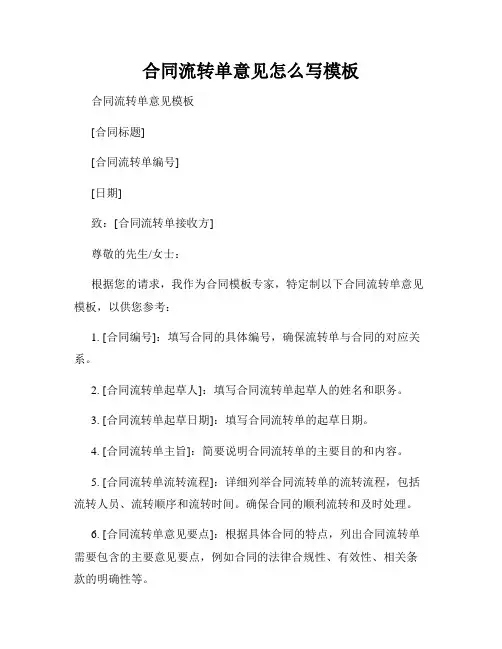 合同流转单意见怎么写模板

合同流转单意见模板

[合同标题]

[合同流转单编号]

[日期]

致：[合同流转单接收方]

尊敬的先生/女士：

根据您的请求，我作为合同模板专家，特定制以下合同流转单意见模板，以供您参考：

1. [合同编号]：填写合同的具体编号，确保流转单与合同的对应关系。

2. [合同流转单起草人]：填写合同流转单起草人的姓名和职务。

3. [合同流转单起草日期]：填写合同流转单的起草日期。

4. [合同流转单主旨]：简要说明合同流转单的主要目的和内容。

5. [合同流转单流转流程]：详细列举合同流转单的流转流程，包括流转人员、流转顺序和流转时间。确保合同的顺利流转和及时处理。

6. [合同流转单意见要点]：根据具体合同的特点，列出合同流转单需要包含的主要意见要点，例如合同的法律合规性、有效性、相关条款的明确性等。